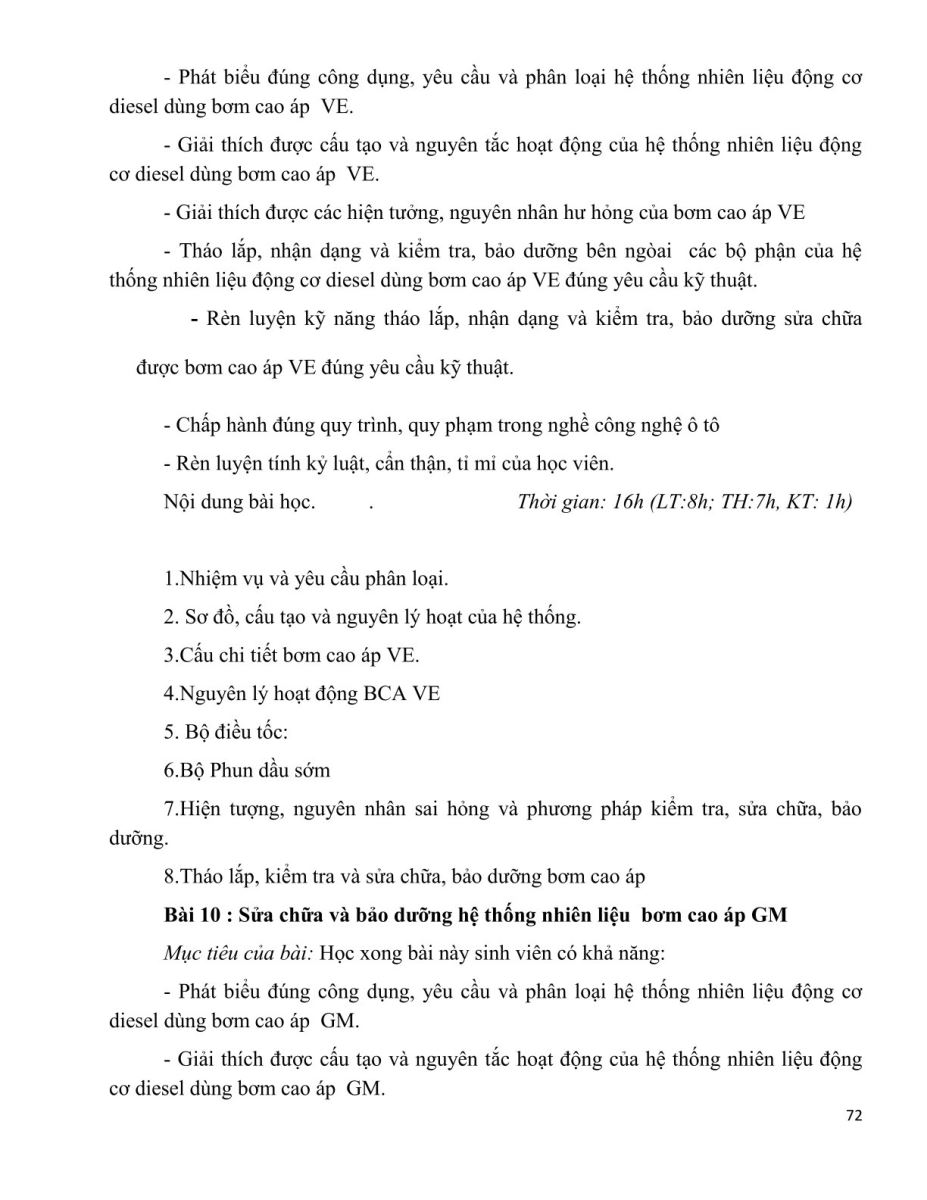 - Phát biểu đúng công dụng, yêu cầu và phân loại hệ thống nhiên liệu động cơ diesel dùng bơm cao áp VE.

- Giải thích được cấu tạo và nguyên tắc hoạt động của hệ thống nhiên liệu động cơ diesel dùng bơm cao áp VE.

- Giải thích được các hiện tưởng, nguyên nhân hư hỏng của bơm cao áp VE

- Tháo lắp, nhận dạng và kiểm tra, bảo dưỡng bên ngòai các bộ phận của hệ thống nhiên liệu động cơ diesel dùng bơm cao áp VE đúng yêu cầu kỹ thuật.

- Rèn luyện kỹ năng tháo lắp, nhận dạng và kiểm tra, bảo dưỡng sửa chữa được bơm cao áp VE đúng yêu cầu kỹ thuật.

- Chấp hành đúng quy trình, quy phạm trong nghề công nghệ ô tô

- Rèn luyện tính kỷ luật, cẩn thận, tỉ mỉ của học viên.

Nội dung bài học. . Thời gian: 16h (LT:8h; TH:7h, KT: 1h)

1.Nhiệm vụ và yêu cầu phân loại.

2. Sơ đồ, cấu tạo và nguyên lý hoạt của hệ thống.

3.Cấu chi tiết bơm cao áp VE.

4.Nguyên lý hoạt động BCA VE

5. Bộ điều tốc:

6.Bộ Phun dầu sớm

7.Hiện tượng, nguyên nhân sai hỏng và phương pháp kiểm tra, sửa chữa, bảo dưỡng.

8.Tháo lắp, kiểm tra và sửa chữa, bảo dưỡng bơm cao áp

Bài 10 : Sửa chữa và bảo dưỡng hệ thống nhiên liệu bơm cao áp GM

Mục tiêu của bài: Học xong bài này sinh viên có khả năng:

- Phát biểu đúng công dụng, yêu cầu và phân loại hệ thống nhiên liệu động cơ diesel dùng bơm cao áp GM.

- Giải thích được cấu tạo và nguyên tắc hoạt động của hệ thống nhiên liệu động cơ diesel dùng bơm cao áp GM.

72